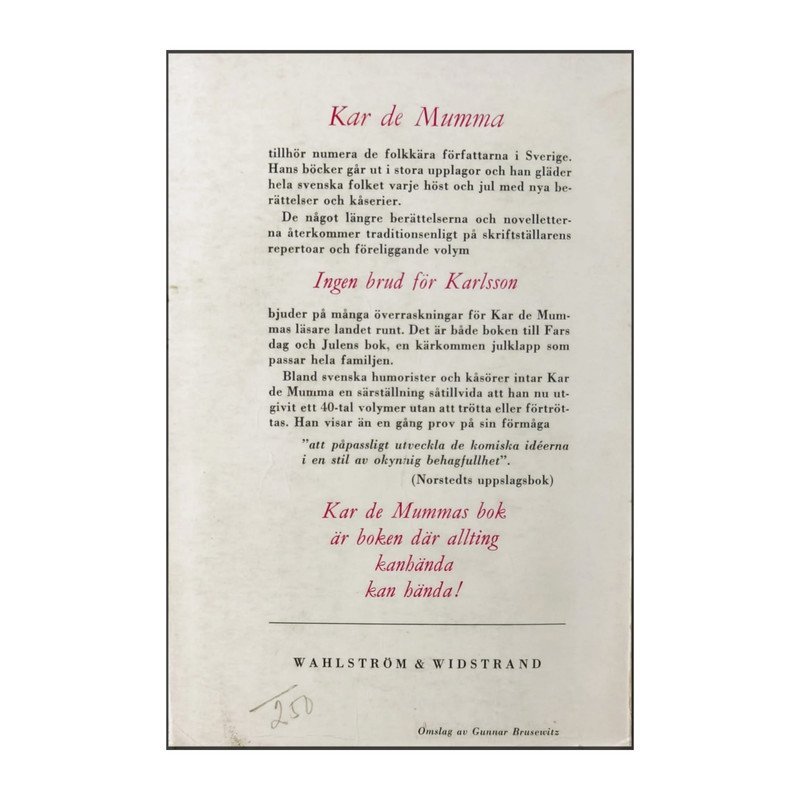 Kar de Mumma

tillhör numera de folkkära författarna i Sverige. Hans böcker går ut i stora upplagor och han gläder hela svenska folket varje höst och jul med nya berättelser och kåserier.

De något längre berättelserna och novelletterna återkommer traditionsenligt på skriftställarens repertoar och föreliggande volym

Ingen brud för Karlsson

bjuder på många överraskningar för Kar de Mummas läsare landet runt. Det är både boken till Fars dag och Julens bok, en kärkommen julklapp som passar hela familjen.

Bland svenska humorister och kåsörer intar Kar de Mumma en särställning såtillvida att han nu utgivit ett 40-tal volymer utan att trötta eller förtröttas. Han visar än en gång prov på sin förmåga

"att påpassligt utveckla de komiska idéerna i en stil av okynnig behagfullhet".

(Norstedts uppslagsbok)

Kar de Mummas bok
är boken där allting
kanhända
kan hända!

WAHLSTRÖM & WIDSTRAND

250

Omslag av Gunnar Brusewitz